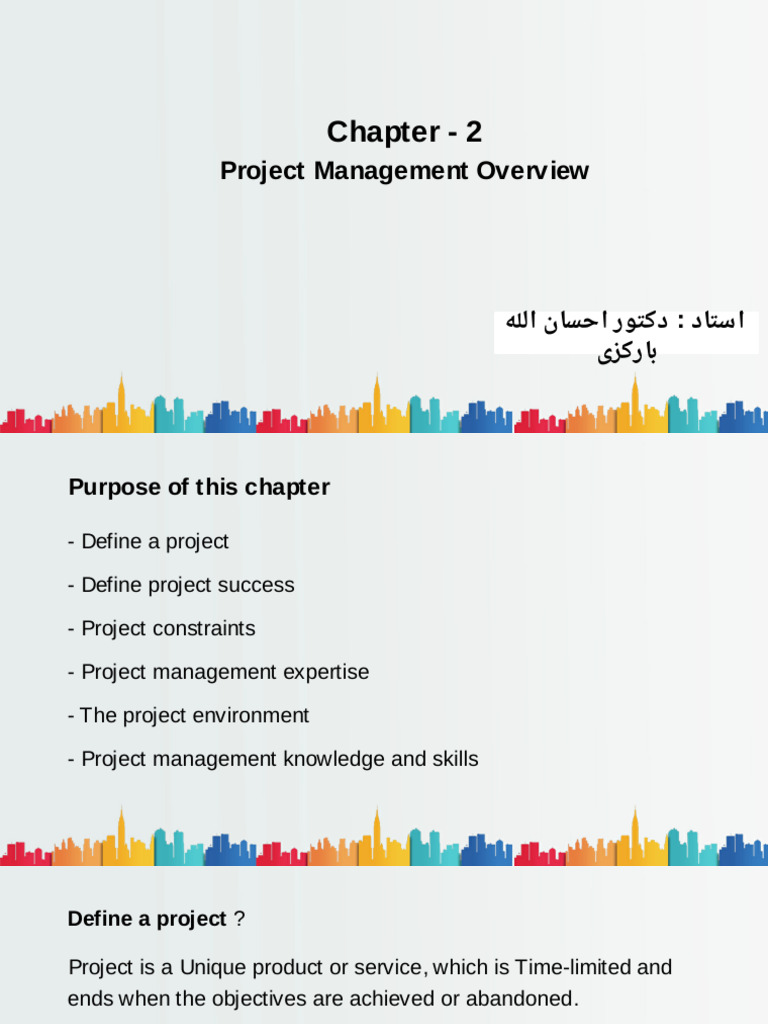 Chapter - 2
Project Management Overview

استاد : دکتور احسان الله بارکزی

Purpose of this chapter

- Define a project

- Define project success

- Project constraints

- Project management expertise

- The project environment

- Project management knowledge and skills

Define a project ?

Project is a Unique product or service, which is Time-limited and ends when the objectives are achieved or abandoned.